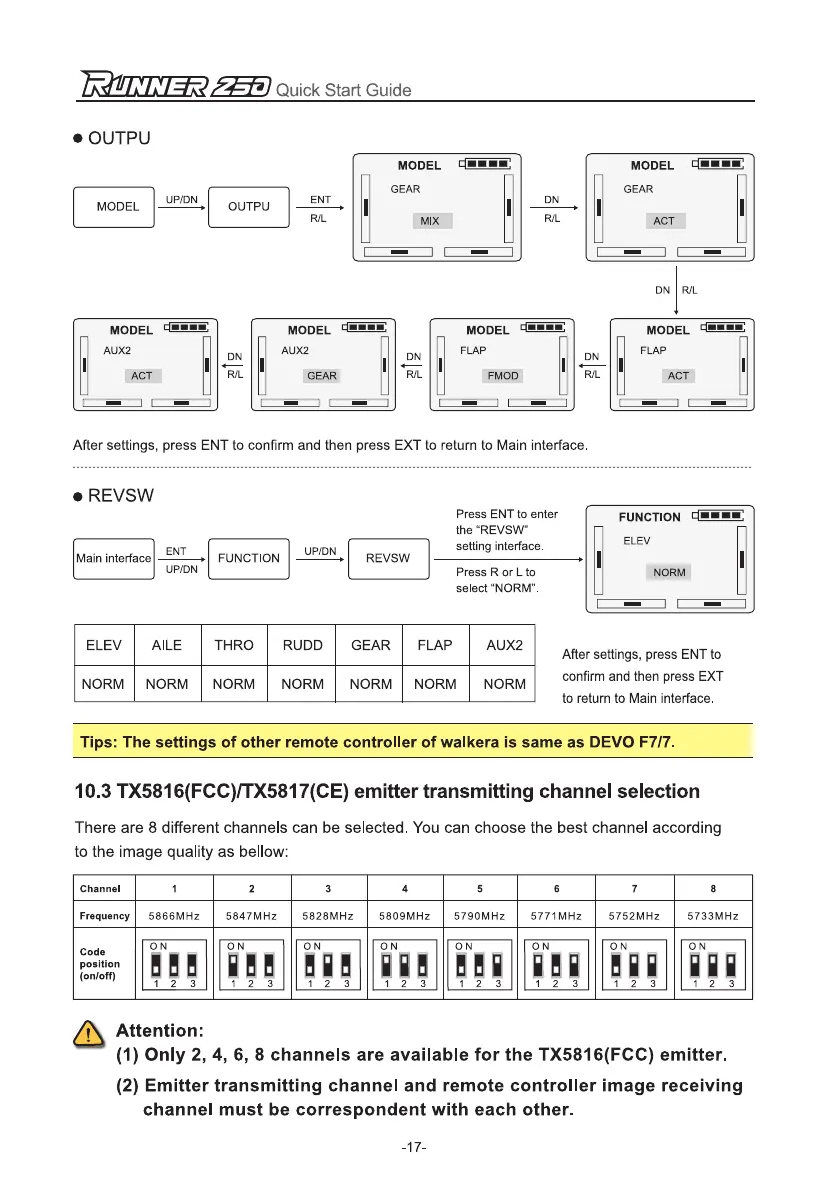 RUNNER 250 Quick Start Guide

● OUTPU

MODEL UP/DN OUTPU ENT R/L

MODEL GEAR MIX

DN R/L

MODEL GEAR ACT

DN R/L

MODEL AUX2 ACT

DN R/L

MODEL AUX2 GEAR

DN R/L

MODEL FLAP FMOD

DN R/L

MODEL FLAP ACT

After settings, press ENT to confirm and then press EXT to return to Main interface.

● REVSW

Main interface ENT UP/DN FUNCTION UP/DN REVSW

Press ENT to enter the "REVSW" setting interface.

Press R or L to select "NORM".

FUNCTION ELEV NORM

| ELEV | AILE | THRO | RUDD | GEAR | FLAP | AUX2 |
|---|---|---|---|---|---|---|
| NORM | NORM | NORM | NORM | NORM | NORM | NORM |

After settings, press ENT to confirm and then press EXT to return to Main interface.

Tips: The settings of other remote controller of walkera is same as DEVO F7/7.

10.3 TX5816(FCC)/TX5817(CE) emitter transmitting channel selection

There are 8 different channels can be selected. You can choose the best channel according to the image quality as bellow:

| Channel | 1 | 2 | 3 | 4 | 5 | 6 | 7 | 8 |
|---|---|---|---|---|---|---|---|---|
| Frequency | 5866MHz | 5847MHz | 5828MHz | 5809MHz | 5790MHz | 5771MHz | 5752MHz | 5733MHz |
| Code position (on/off) | ON 1 2 3 | ON 1 2 3 | ON 1 2 3 | ON 1 2 3 | ON 1 2 3 | ON 1 2 3 | ON 1 2 3 | ON 1 2 3 |

Attention:
(1) Only 2, 4, 6, 8 channels are available for the TX5816(FCC) emitter.
(2) Emitter transmitting channel and remote controller image receiving channel must be correspondent with each other.

-17-